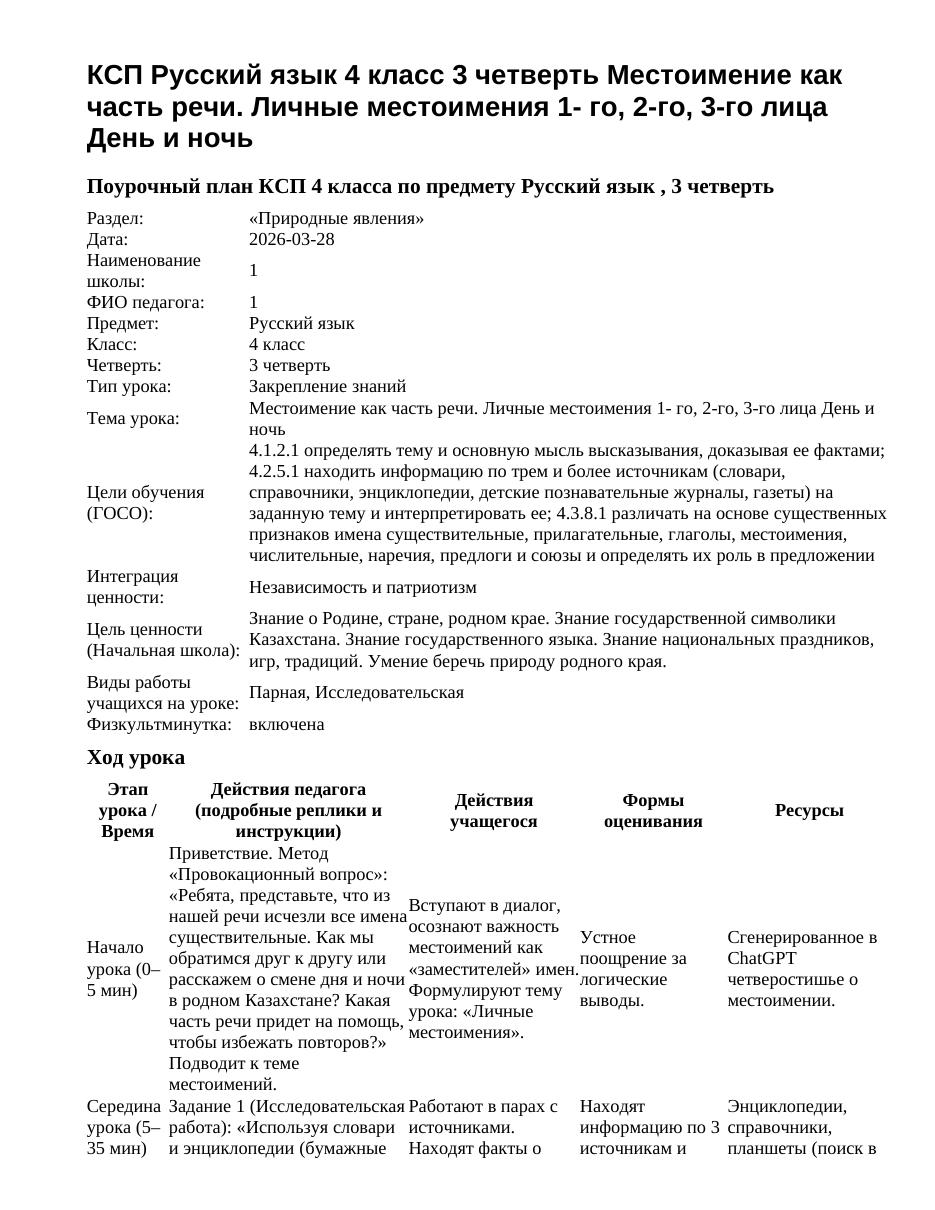 КСП Русский язык 4 класс 3 четверть Местоимение как часть речи. Личные местоимения 1- го, 2-го, 3-го лица День и ночь

Поурочный план КСП 4 класса по предмету Русский язык , 3 четверть

Раздел: «Природные явления»
Дата: 2026-03-28
Наименование школы: 1
ФИО педагога: 1
Предмет: Русский язык
Класс: 4 класс
Четверть: 3 четверть
Тип урока: Закрепление знаний
Тема урока: Местоимение как часть речи. Личные местоимения 1- го, 2-го, 3-го лица День и ночь
Цели обучения (ГОСО): 4.1.2.1 определять тему и основную мысль высказывания, доказывая ее фактами; 4.2.5.1 находить информацию по трем и более источникам (словари, справочники, энциклопедии, детские познавательные журналы, газеты) на заданную тему и интерпретировать ее; 4.3.8.1 различать на основе существенных признаков имена существительные, прилагательные, глаголы, местоимения, числительные, наречия, предлоги и союзы и определять их роль в предложении
Интеграция ценности: Независимость и патриотизм
Цель ценности (Начальная школа): Знание о Родине, стране, родном крае. Знание государственной символики Казахстана. Знание государственного языка. Знание национальных праздников, игр, традиций. Умение беречь природу родного края.
Виды работы учащихся на уроке: Парная, Исследовательская
Физкультминутка: включена

Ход урока

| Этап урока / Время | Действия педагога (подробные реплики и инструкции) | Действия учащегося | Формы оценивания | Ресурсы |
|---|---|---|---|---|
| Начало урока (0–5 мин) | Приветствие. Метод «Провокационный вопрос»: «Ребята, представьте, что из нашей речи исчезли все имена существительные. Как мы обратимся друг к другу или расскажем о смене дня и ночи в родном Казахстане? Какая часть речи придет на помощь, чтобы избежать повторов?» Подводит к теме местоимений. | Вступают в диалог, осознают важность местоимений как «заместителей» имен. Формулируют тему урока: «Личные местоимения». | Устное поощрение за логические выводы. | Сгенерированное в ChatGPT четверостишье о местоимении. |
| Середина урока (5–35 мин) | Задание 1 (Исследовательская работа): «Используя словари и энциклопедии (бумажные | Работают в парах с источниками. Находят факты о | Находят информацию по 3 источникам и | Энциклопедии, справочники, планшеты (поиск в |